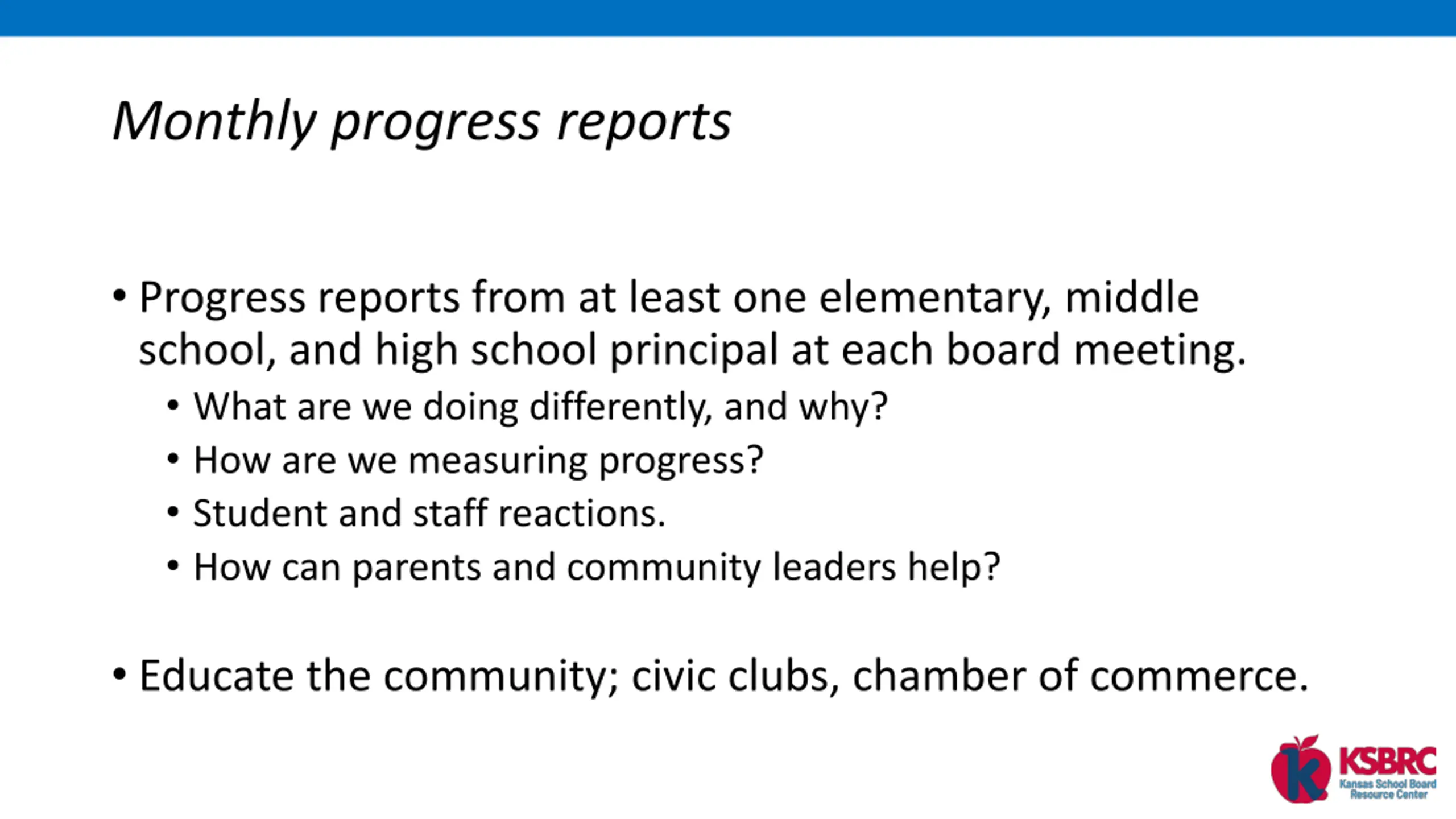 Monthly progress reports

• Progress reports from at least one elementary, middle school, and high school principal at each board meeting.
  • What are we doing differently, and why?
  • How are we measuring progress?
  • Student and staff reactions.
  • How can parents and community leaders help?

• Educate the community; civic clubs, chamber of commerce.

k KSBRC Kansas School Board Resource Center